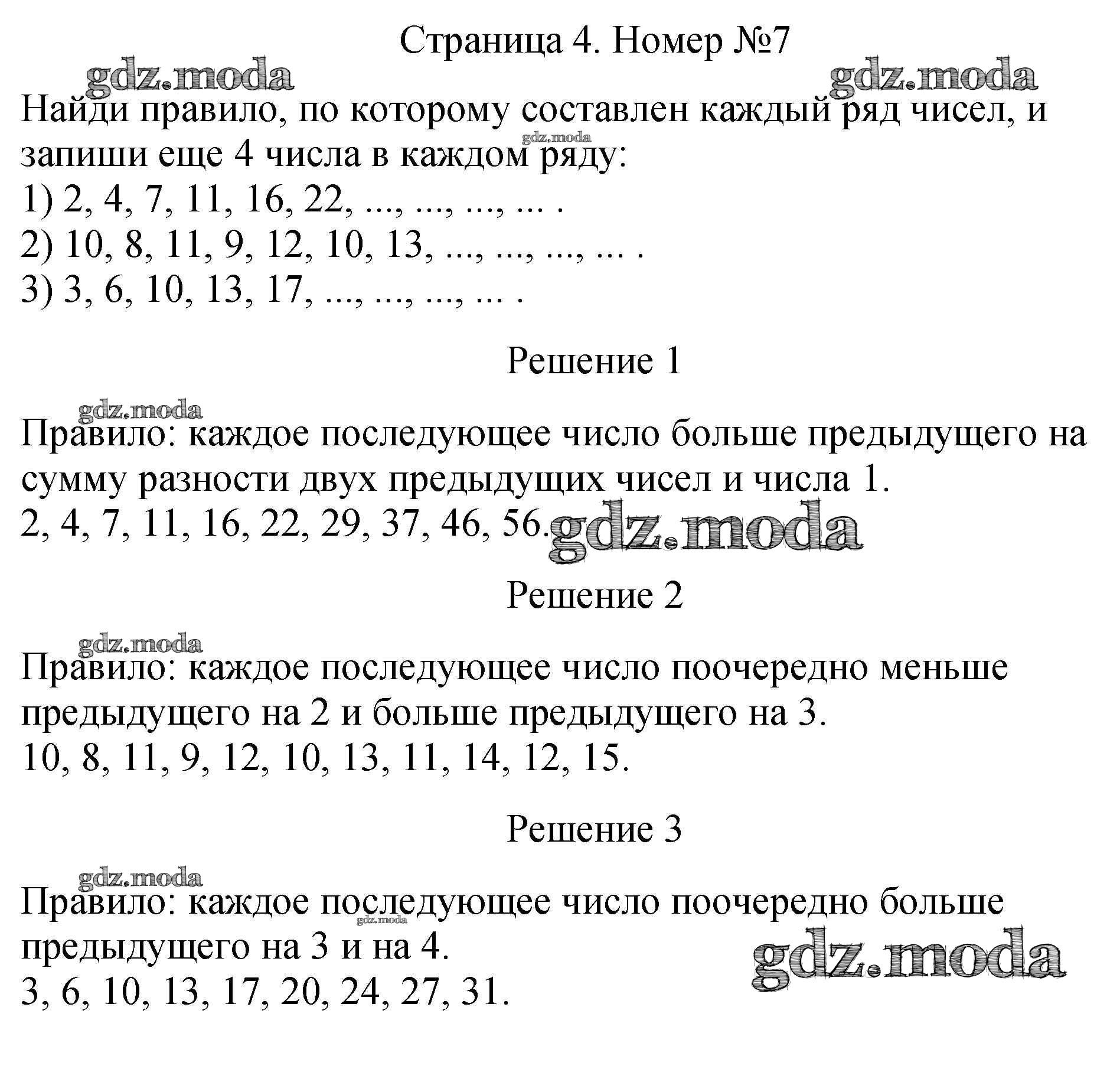 Страница 4. Номер №7

Найди правило, по которому составлен каждый ряд чисел, и запиши еще 4 числа в каждом ряду:
1) 2, 4, 7, 11, 16, 22, ..., ..., ..., ... .
2) 10, 8, 11, 9, 12, 10, 13, ..., ..., ..., ... .
3) 3, 6, 10, 13, 17, ..., ..., ..., ... .

Решение 1

Правило: каждое последующее число больше предыдущего на сумму разности двух предыдущих чисел и числа 1.
2, 4, 7, 11, 16, 22, 29, 37, 46, 56.

Решение 2

Правило: каждое последующее число поочередно меньше предыдущего на 2 и больше предыдущего на 3.
10, 8, 11, 9, 12, 10, 13, 11, 14, 12, 15.

Решение 3

Правило: каждое последующее число поочередно больше предыдущего на 3 и на 4.
3, 6, 10, 13, 17, 20, 24, 27, 31.

gdz.moda